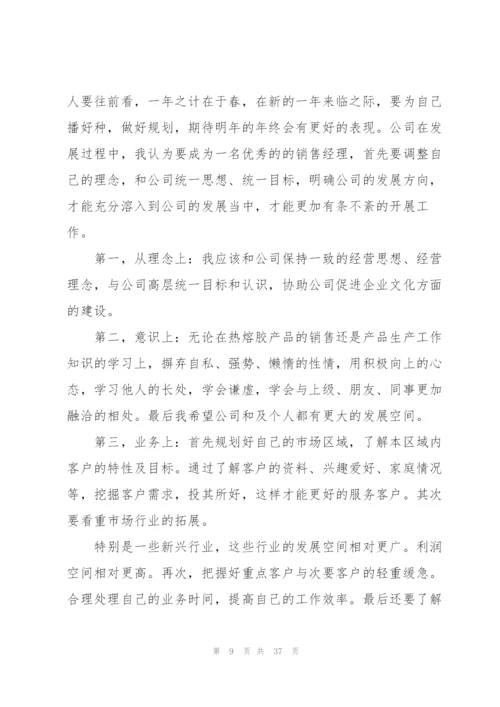 人要往前看，一年之计在于春，在新的一年来临之际，要为自己播好种，做好规划，期待明年的年终会有更好的表现。公司在发展过程中，我认为要成为一名优秀的的销售经理，首先要调整自己的理念，和公司统一思想、统一目标，明确公司的发展方向，才能充分溶入到公司的发展当中，才能更加有条不紊的开展工作。

第一，从理念上：我应该和公司保持一致的经营思想、经营理念，与公司高层统一目标和认识，协助公司促进企业文化方面的建设。

第二，意识上：无论在热熔胶产品的销售还是产品生产工作知识的学习上，摒弃自私、强势、懒惰的性情，用积极向上的心态，学习他人的长处，学会谦虚，学会与上级、朋友、同事更加融洽的相处。最后我希望公司和及个人都有更大的发展空间。

第三，业务上：首先规划好自己的市场区域，了解本区域内客户的特性及目标。通过了解客户的资料、兴趣爱好、家庭情况等，挖掘客户需求，投其所好，这样才能更好的服务客户。其次要看重市场行业的拓展。

特别是一些新兴行业，这些行业的发展空间相对更广。利润空间相对更高。再次，把握好重点客户与次要客户的轻重缓急。合理处理自己的业务时间，提高自己的工作效率。最后还要了解

第 9 页 共 37 页